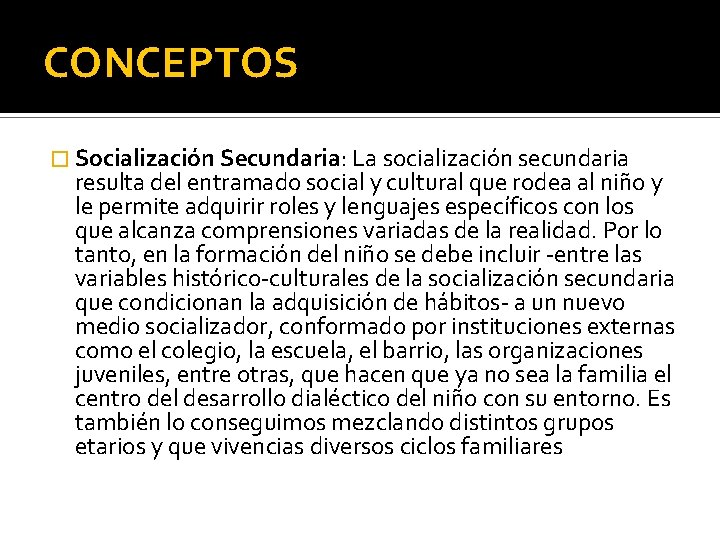 CONCEPTOS

Socialización Secundaria: La socialización secundaria resulta del entramado social y cultural que rodea al niño y le permite adquirir roles y lenguajes específicos con los que alcanza comprensiones variadas de la realidad. Por lo tanto, en la formación del niño se debe incluir -entre las variables histórico-culturales de la socialización secundaria que condicionan la adquisición de hábitos- a un nuevo medio socializador, conformado por instituciones externas como el colegio, la escuela, el barrio, las organizaciones juveniles, entre otras, que hacen que ya no sea la familia el centro del desarrollo dialéctico del niño con su entorno. Es también lo conseguimos mezclando distintos grupos etarios y que vivencias diversos ciclos familiares